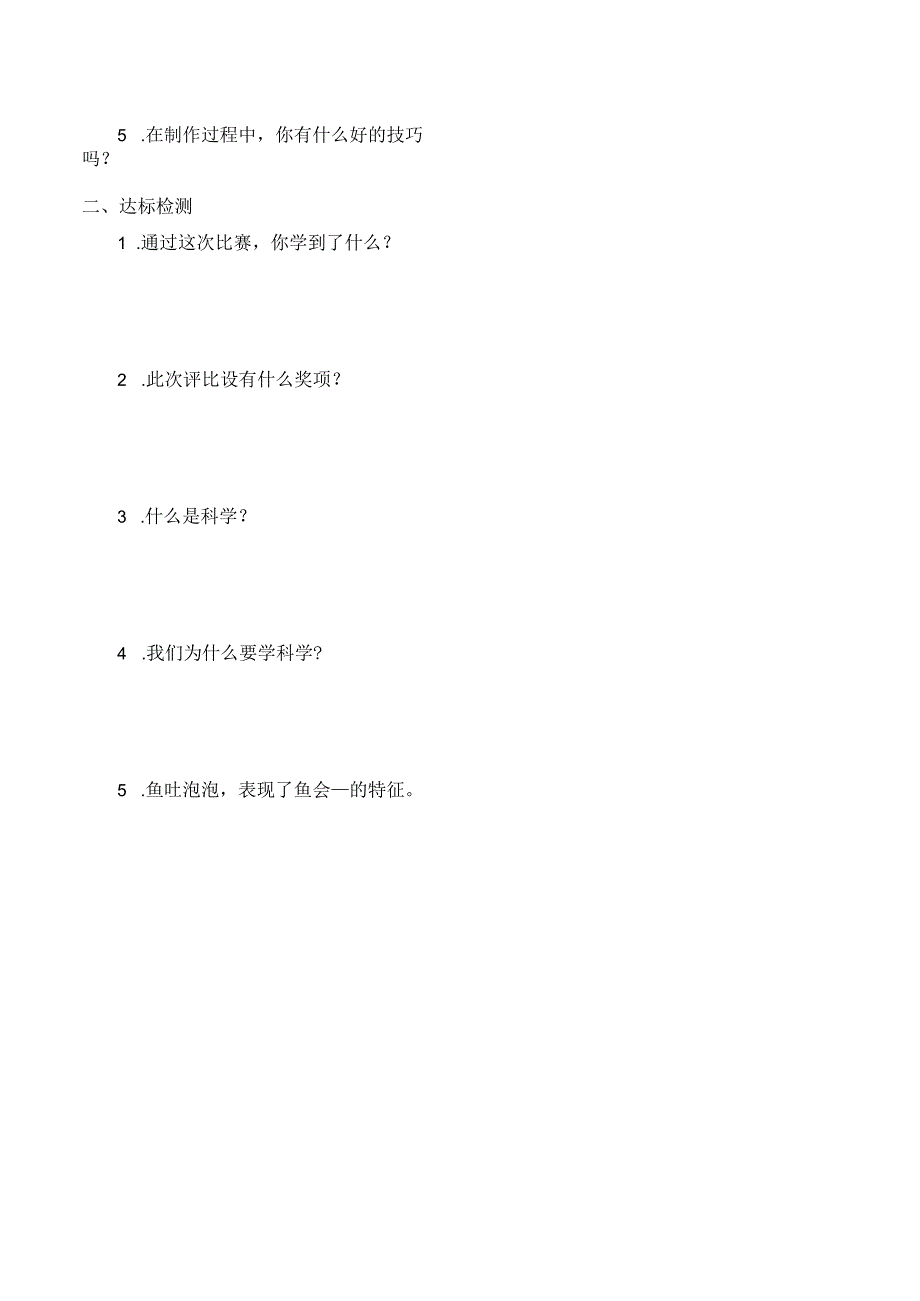 5 .在制作过程中，你有什么好的技巧吗？

二、达标检测

1 .通过这次比赛，你学到了什么？

2 .此次评比设有什么奖项？

3 .什么是科学？

4 .我们为什么要学科学？

5 .鱼吐泡泡，表现了鱼会—的特征。